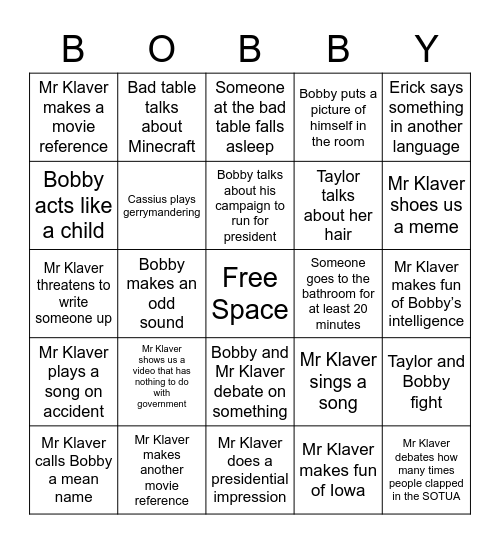 | B | O | B | B | Y |
|---|---|---|---|---|
| Mr Klaver makes a movie reference | Bad table talks about Minecraft | Someone at the bad table falls asleep | Bobby puts a picture of himself in the room | Erick says something in another language |
| Bobby acts like a child | Cassius plays gerrymandering | Bobby talks about his campaign to run for president | Taylor talks about her hair | Mr Klaver shoes us a meme |
| Mr Klaver threatens to write someone up | Bobby makes an odd sound | Free Space | Someone goes to the bathroom for at least 20 minutes | Mr Klaver makes fun of Bobby's intelligence |
| Mr Klaver plays a song on accident | Mr Klaver shows us a video that has nothing to do with government | Bobby and Mr Klaver debate on something | Mr Klaver sings a song | Taylor and Bobby fight |
| Mr Klaver calls Bobby a mean name | Mr Klaver makes another movie reference | Mr Klaver does a presidential impression | Mr Klaver makes fun of Iowa | Mr Klaver debates how many times people clapped in the SOTUA |